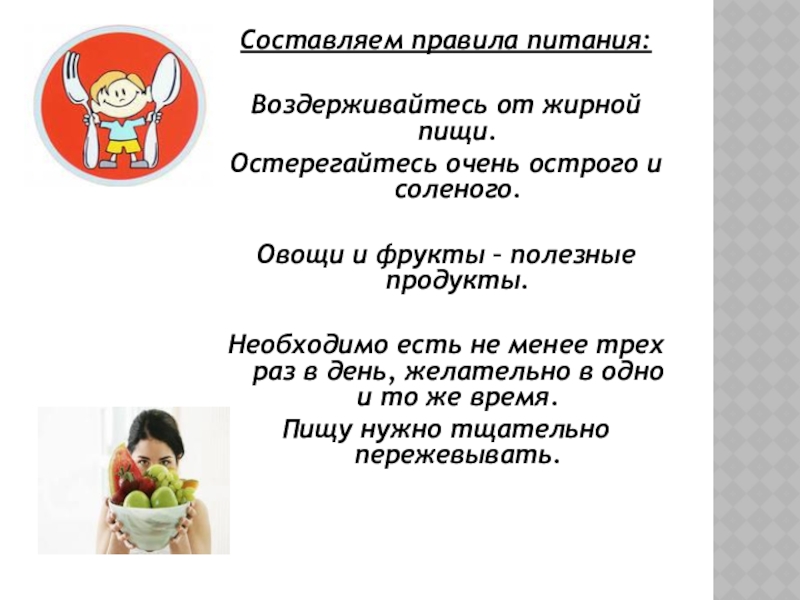 Составляем правила питания:

Воздерживайтесь от жирной пищи.

Остерегайтесь очень острого и соленого.

Овощи и фрукты – полезные продукты.

Необходимо есть не менее трех раз в день, желательно в одно и то же время.

Пищу нужно тщательно пережевывать.